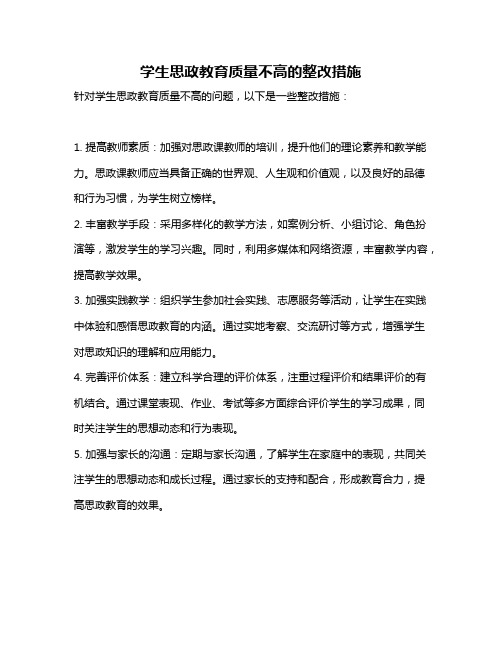 学生思政教育质量不高的整改措施

针对学生思政教育质量不高的问题，以下是一些整改措施：

1. 提高教师素质：加强对思政课教师的培训，提升他们的理论素养和教学能力。思政课教师应当具备正确的世界观、人生观和价值观，以及良好的品德和行为习惯，为学生树立榜样。

2. 丰富教学手段：采用多样化的教学方法，如案例分析、小组讨论、角色扮演等，激发学生的学习兴趣。同时，利用多媒体和网络资源，丰富教学内容，提高教学效果。

3. 加强实践教学：组织学生参加社会实践、志愿服务等活动，让学生在实践中体验和感悟思政教育的内涵。通过实地考察、交流研讨等方式，增强学生对思政知识的理解和应用能力。

4. 完善评价体系：建立科学合理的评价体系，注重过程评价和结果评价的有机结合。通过课堂表现、作业、考试等多方面综合评价学生的学习成果，同时关注学生的思想动态和行为表现。

5. 加强与家长的沟通：定期与家长沟通，了解学生在家庭中的表现，共同关注学生的思想动态和成长过程。通过家长的支持和配合，形成教育合力，提高思政教育的效果。